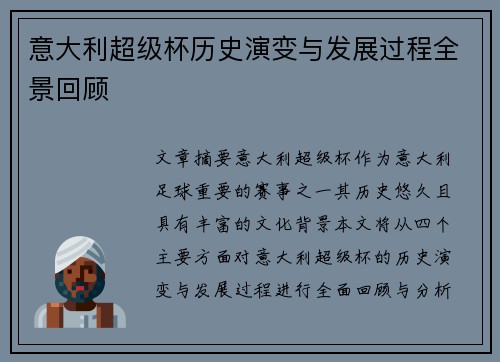 意大利超级杯历史演变与发展过程全景回顾

文章摘要意大利超级杯作为意大利足球重要的赛事之一其历史悠久且具有丰富的文化背景本文将从四个主要方面对意大利超级杯的历史演变与发展过程进行全面回顾与分析